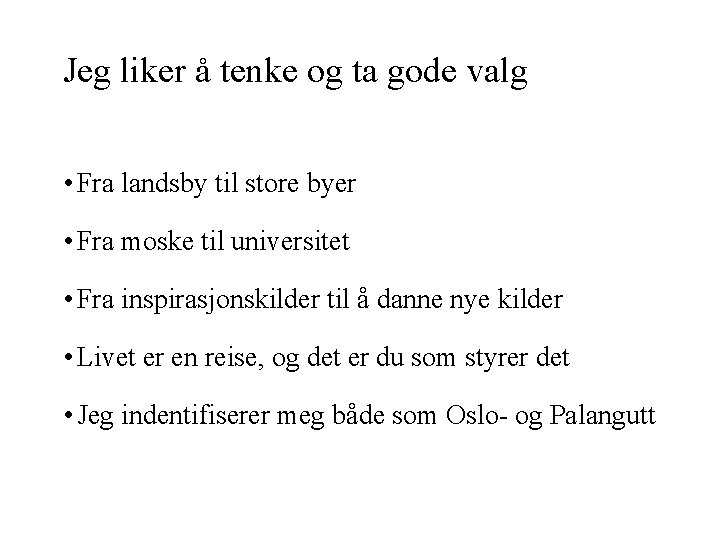 Jeg liker å tenke og ta gode valg

• Fra landsby til store byer

• Fra moske til universitet

• Fra inspirasjonskilder til å danne nye kilder

• Livet er en reise, og det er du som styrer det

• Jeg indentifiserer meg både som Oslo- og Palangutt